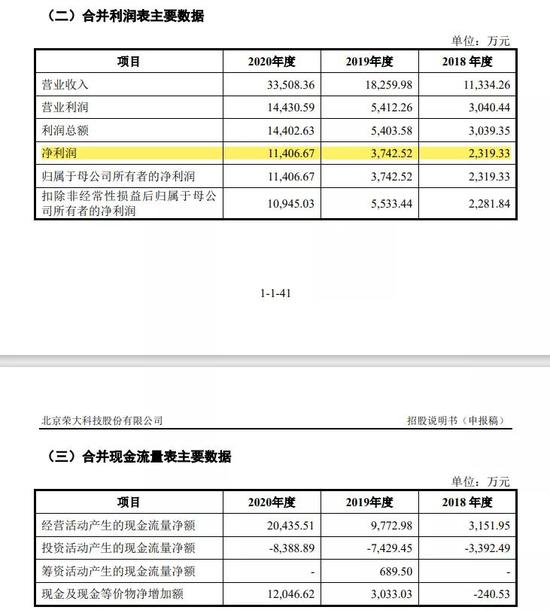 （二）合并利润表主要数据

单位：万元

| 项目 | 2020年度 | 2019年度 | 2018 年度 |
|---|---|---|---|
| 营业收入 | 33,508.36 | 18,259.98 | 11,334.26 |
| 营业利润 | 14,430.59 | 5,412.26 | 3,040.44 |
| 利润总额 | 14,402.63 | 5,403.58 | 3,039.35 |
| 净利润 | 11,406.67 | 3,742.52 | 2,319.33 |
| 归属于母公司所有者的净利润 | 11,406.67 | 3,742.52 | 2,319.33 |
| 扣除非经常性损益后归属于母公司所有者的净利润 | 10,945.03 | 5,533.44 | 2,281.84 |

1-1-41

北京荣大科技股份有限公司

招股说明书（申报稿）

（三）合并现金流量表主要数据

单位：万元

| 项目 | 2020年度 | 2019年度 | 2018 年度 |
|---|---|---|---|
| 经营活动产生的现金流量净额 | 20,435.51 | 9,772.98 | 3,151.95 |
| 投资活动产生的现金流量净额 | -8,388.89 | -7,429.45 | -3,392.49 |
| 筹资活动产生的现金流量净额 | - | 689.50 | - |
| 现金及现金等价物净增加额 | 12,046.62 | 3,033.03 | -240.53 |